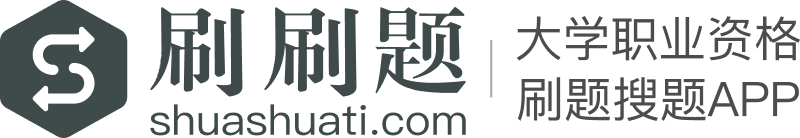 刷刷题
shuashuati.com
大学职业资格
刷题搜题APP